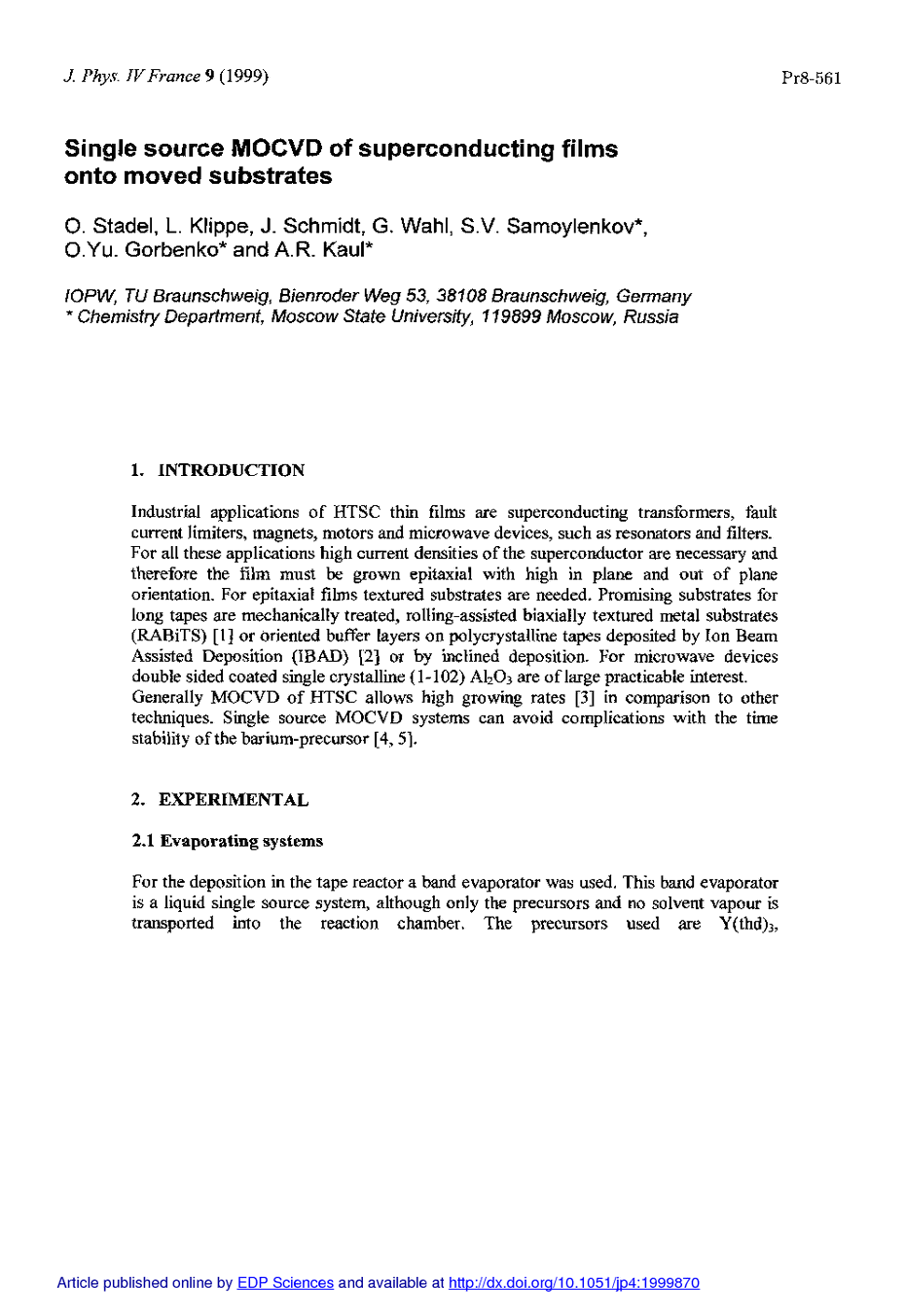 J. Phys. IV France 9 (1999)

Pr8-561

Single source MOCVD of superconducting films onto moved substrates

O. Stadel, L. Klippe, J. Schmidt, G. Wahl, S.V. Samoylenkov*, O.Yu. Gorbenko* and A.R. Kaul*

IOPW, TU Braunschweig, Bienroder Weg 53, 38108 Braunschweig, Germany
* Chemistry Department, Moscow State University, 119899 Moscow, Russia

1. INTRODUCTION

Industrial applications of HTSC thin films are superconducting transformers, fault current limiters, magnets, motors and microwave devices, such as resonators and filters. For all these applications high current densities of the superconductor are necessary and therefore the film must be grown epitaxial with high in plane and out of plane orientation. For epitaxial films textured substrates are needed. Promising substrates for long tapes are mechanically treated, rolling-assisted biaxially textured metal substrates (RABiTS) [1] or oriented buffer layers on polycrystalline tapes deposited by Ion Beam Assisted Deposition (IBAD) [2] or by inclined deposition. For microwave devices double sided coated single crystalline (1-102) $Al_2O_3$ are of large practicable interest.
Generally MOCVD of HTSC allows high growing rates [3] in comparison to other techniques. Single source MOCVD systems can avoid complications with the time stability of the barium-precursor [4, 5].

2. EXPERIMENTAL

2.1 Evaporating systems

For the deposition in the tape reactor a band evaporator was used. This band evaporator is a liquid single source system, although only the precursors and no solvent vapour is transported into the reaction chamber. The precursors used are $Y(thd)_3$,

Article published online by EDP Sciences and available at http://dx.doi.org/10.1051/jp4:1999870